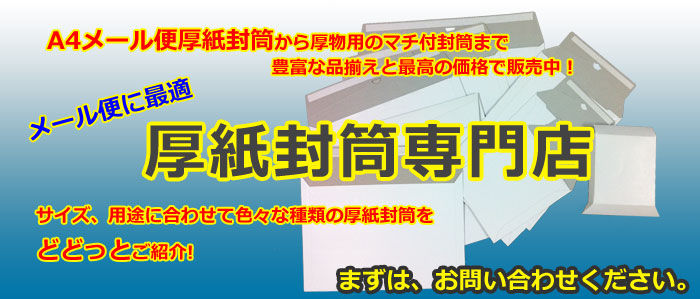 A4メール便厚紙封筒から厚物用のマチ付封筒まで
豊富な品揃えと最高の価格で販売中！

メール便に最適

厚紙封筒専門店

サイズ、用途に合わせて色々な種類の厚紙封筒を
どどっとご紹介!

まずは、お問い合わせください。